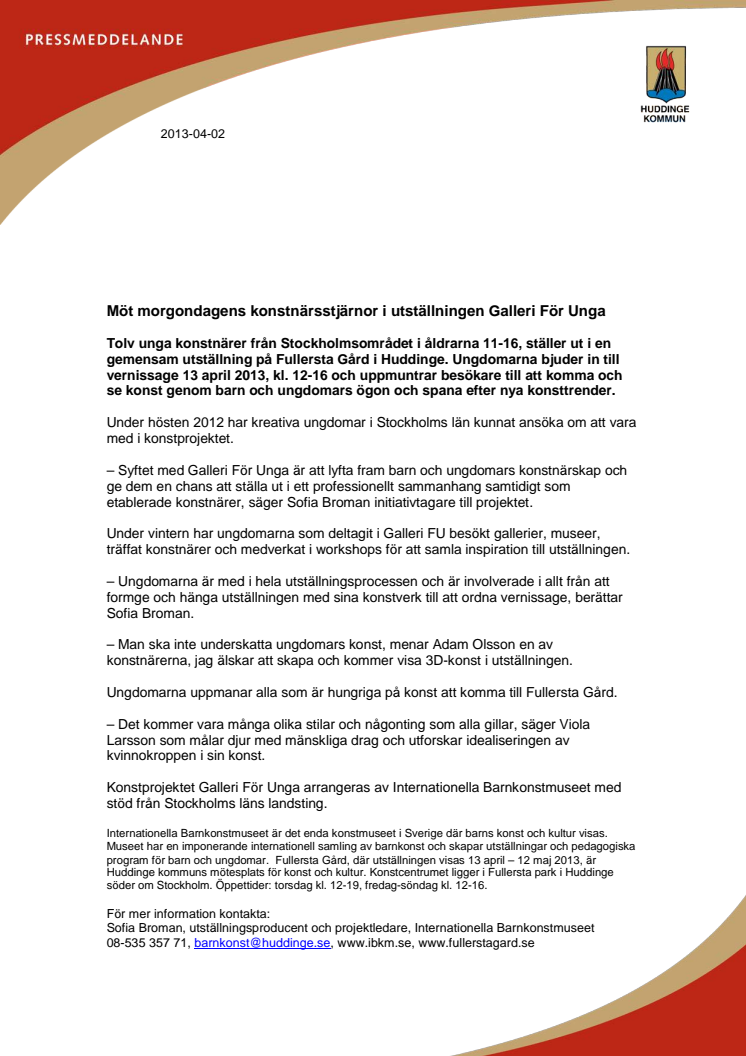 PRESSMEDDELANDE

HUDDINGE KOMMUN

2013-04-02

Möt morgondagens konstnärsstjärnor i utställningen Galleri För Unga

Tolv unga konstnärer från Stockholmsområdet i åldrarna 11-16, ställer ut i en gemensam utställning på Fullersta Gård i Huddinge. Ungdomarna bjuder in till vernissage 13 april 2013, kl. 12-16 och uppmuntrar besökare till att komma och se konst genom barn och ungdomars ögon och spana efter nya konsttrender.

Under hösten 2012 har kreativa ungdomar i Stockholms län kunnat ansöka om att vara med i konstprojektet.

– Syftet med Galleri För Unga är att lyfta fram barn och ungdomars konstnärskap och ge dem en chans att ställa ut i ett professionellt sammanhang samtidigt som etablerade konstnärer, säger Sofia Broman initiativtagare till projektet.

Under vintern har ungdomarna som deltagit i Galleri FU besökt gallerier, museer, träffat konstnärer och medverkat i workshops för att samla inspiration till utställningen.

– Ungdomarna är med i hela utställningsprocessen och är involverade i allt från att formge och hänga utställningen med sina konstverk till att ordna vernissage, berättar Sofia Broman.

– Man ska inte underskatta ungdomars konst, menar Adam Olsson en av konstnärerna, jag älskar att skapa och kommer visa 3D-konst i utställningen.

Ungdomarna uppmanar alla som är hungriga på konst att komma till Fullersta Gård.

– Det kommer vara många olika stilar och någonting som alla gillar, säger Viola Larsson som målar djur med mänskliga drag och utforskar idealiseringen av kvinnokroppen i sin konst.

Konstprojektet Galleri För Unga arrangeras av Internationella Barnkonstmuseet med stöd från Stockholms läns landsting.

Internationella Barnkonstmuseet är det enda konstmuseet i Sverige där barns konst och kultur visas. Museet har en imponerande internationell samling av barnkonst och skapar utställningar och pedagogiska program för barn och ungdomar. Fullersta Gård, där utställningen visas 13 april – 12 maj 2013, är Huddinge kommuns mötesplats för konst och kultur. Konstcentrumet ligger i Fullersta park i Huddinge söder om Stockholm. Öppettider: torsdag kl. 12-19, fredag-söndag kl. 12-16.

För mer information kontakta:
Sofia Broman, utställningsproducent och projektledare, Internationella Barnkonstmuseet
08-535 357 71, barnkonst@huddinge.se, www.ibkm.se, www.fullerstagard.se